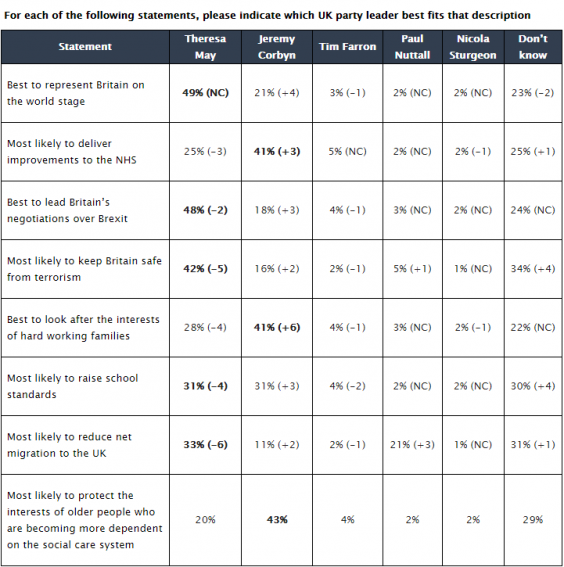 For each of the following statements, please indicate which UK party leader best fits that description

| Statement | Theresa May | Jeremy Corbyn | Tim Farron | Paul Nuttall | Nicola Sturgeon | Don't know |
|---|---|---|---|---|---|---|
| Best to represent Britain on the world stage | 49% (NC) | 21% (+4) | 3% (-1) | 2% (NC) | 2% (NC) | 23% (-2) |
| Most likely to deliver improvements to the NHS | 25% (-3) | 41% (+3) | 5% (NC) | 2% (NC) | 2% (-1) | 25% (+1) |
| Best to lead Britain's negotiations over Brexit | 48% (-2) | 18% (+3) | 4% (-1) | 3% (NC) | 2% (NC) | 24% (NC) |
| Most likely to keep Britain safe from terrorism | 42% (-5) | 16% (+2) | 2% (-1) | 5% (+1) | 1% (NC) | 34% (+4) |
| Best to look after the interests of hard working families | 28% (-4) | 41% (+6) | 4% (-1) | 3% (NC) | 2% (-1) | 22% (NC) |
| Most likely to raise school standards | 31% (-4) | 31% (+3) | 4% (-2) | 2% (NC) | 2% (NC) | 30% (+4) |
| Most likely to reduce net migration to the UK | 33% (-6) | 11% (+2) | 2% (-1) | 21% (+3) | 1% (NC) | 31% (+1) |
| Most likely to protect the interests of older people who are becoming more dependent on the social care system | 20% | 43% | 4% | 2% | 2% | 29% |